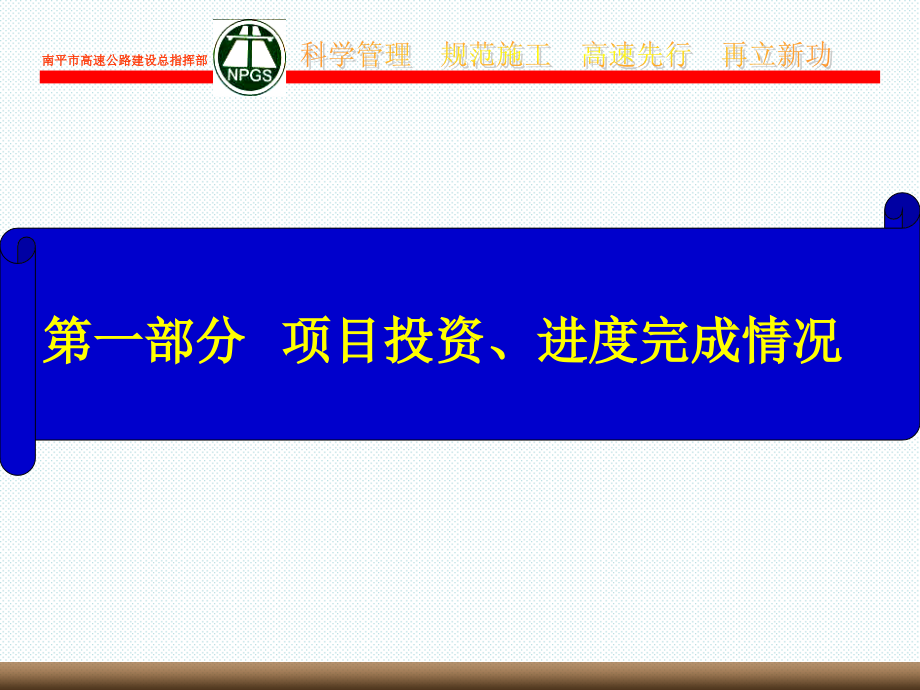 南平市高速公路建设总指挥部

NPGS

科学管理 规范施工 高速先行 再立新功

第一部分 项目投资、进度完成情况